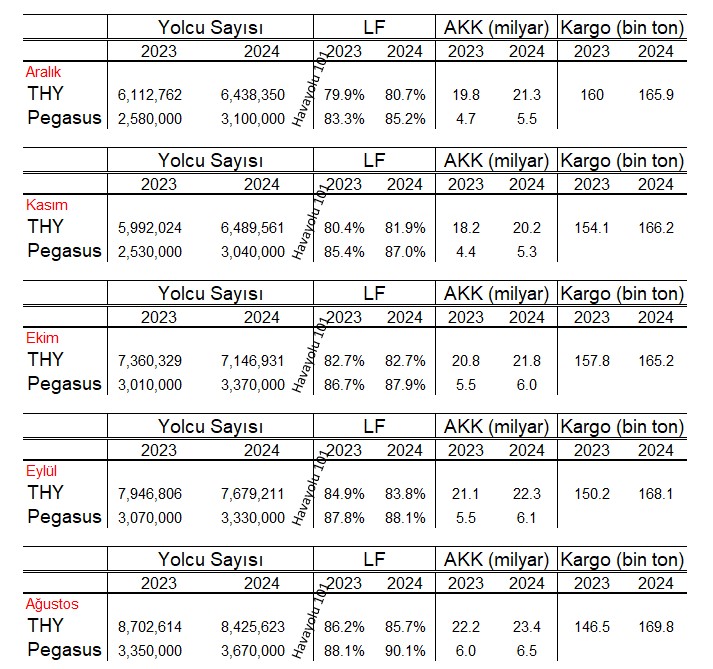 | | Yolcu Sayısı | | LF | | AKK (milyar) | | Kargo (bin ton) | |
|---|---|---|---|---|---|---|---|---|
| | 2023 | 2024 | 2023 | 2024 | 2023 | 2024 | 2023 | 2024 |
| Aralık | | | | | | | | |
| THY | 6,112,762 | 6,438,350 | 79.9% | 80.7% | 19.8 | 21.3 | 160 | 165.9 |
| Pegasus | 2,580,000 | 3,100,000 | 83.3% | 85.2% | 4.7 | 5.5 | | |

Havayolu 101

| | Yolcu Sayısı | | LF | | AKK (milyar) | | Kargo (bin ton) | |
|---|---|---|---|---|---|---|---|---|
| | 2023 | 2024 | 2023 | 2024 | 2023 | 2024 | 2023 | 2024 |
| Kasım | | | | | | | | |
| THY | 5,992,024 | 6,489,561 | 80.4% | 81.9% | 18.2 | 20.2 | 154.1 | 166.2 |
| Pegasus | 2,530,000 | 3,040,000 | 85.4% | 87.0% | 4.4 | 5.3 | | |

Havayolu 101

| | Yolcu Sayısı | | LF | | AKK (milyar) | | Kargo (bin ton) | |
|---|---|---|---|---|---|---|---|---|
| | 2023 | 2024 | 2023 | 2024 | 2023 | 2024 | 2023 | 2024 |
| Ekim | | | | | | | | |
| THY | 7,360,329 | 7,146,931 | 82.7% | 82.7% | 20.8 | 21.8 | 157.8 | 165.2 |
| Pegasus | 3,010,000 | 3,370,000 | 86.7% | 87.9% | 5.5 | 6.0 | | |

Havayolu 101

| | Yolcu Sayısı | | LF | | AKK (milyar) | | Kargo (bin ton) | |
|---|---|---|---|---|---|---|---|---|
| | 2023 | 2024 | 2023 | 2024 | 2023 | 2024 | 2023 | 2024 |
| Eylül | | | | | | | | |
| THY | 7,946,806 | 7,679,211 | 84.9% | 83.8% | 21.1 | 22.3 | 150.2 | 168.1 |
| Pegasus | 3,070,000 | 3,330,000 | 87.8% | 88.1% | 5.5 | 6.1 | | |

Havayolu 101

| | Yolcu Sayısı | | LF | | AKK (milyar) | | Kargo (bin ton) | |
|---|---|---|---|---|---|---|---|---|
| | 2023 | 2024 | 2023 | 2024 | 2023 | 2024 | 2023 | 2024 |
| Ağustos | | | | | | | | |
| THY | 8,702,614 | 8,425,623 | 86.2% | 85.7% | 22.2 | 23.4 | 146.5 | 169.8 |
| Pegasus | 3,350,000 | 3,670,000 | 88.1% | 90.1% | 6.0 | 6.5 | | |

Havayolu 101